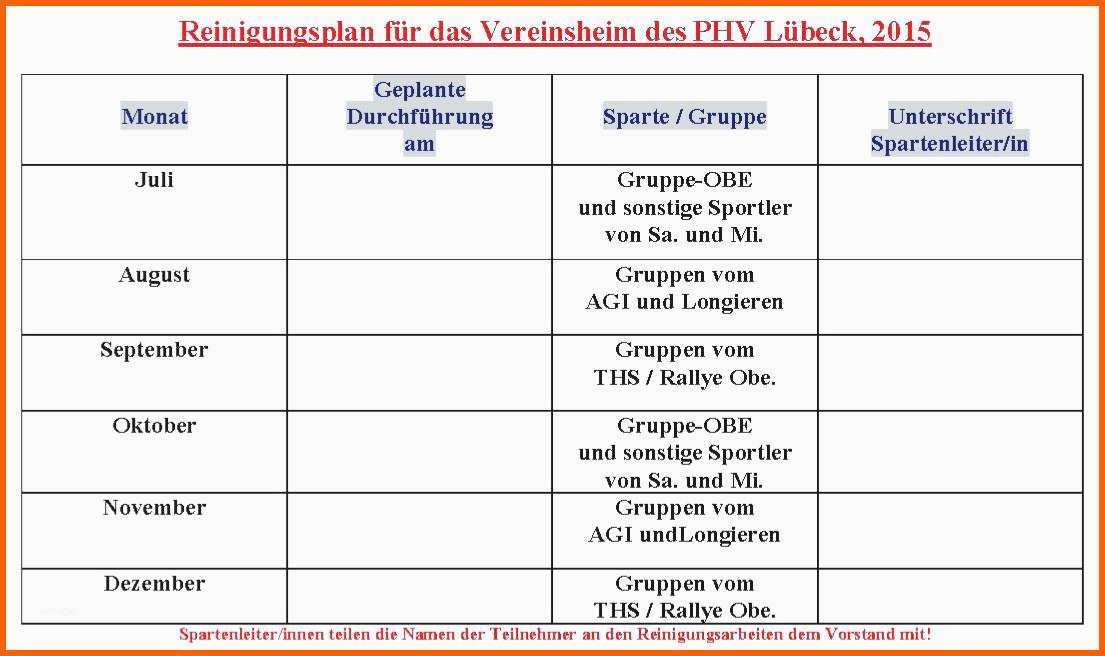 Reinigungsplan für das Vereinsheim des PHV Lübeck, 2015

| Monat | Geplante Durchführung am | Sparte / Gruppe | Unterschrift Spartenleiter/in |
|---|---|---|---|
| Juli | | Gruppe-OBE und sonstige Sportler von Sa. und Mi. | |
| August | | Gruppen vom AGI und Longieren | |
| September | | Gruppen vom THS / Rallye Obe. | |
| Oktober | | Gruppe-OBE und sonstige Sportler von Sa. und Mi. | |
| November | | Gruppen vom AGI undLongieren | |
| Dezember | | Gruppen vom THS / Rallye Obe. | |

Spartenleiter/innen teilen die Namen der Teilnehmer an den Reinigungsarbeiten dem Vorstand mit!